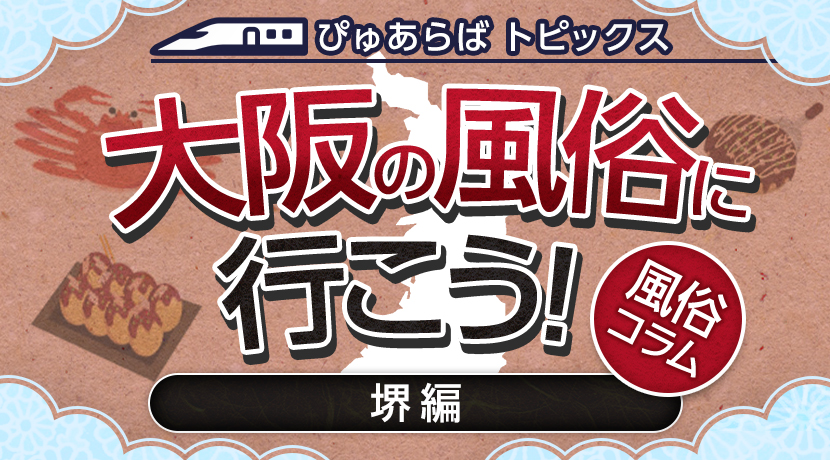 ぴゅあらば トピックス

大阪の風俗に行こう!

風俗コラム

堺編